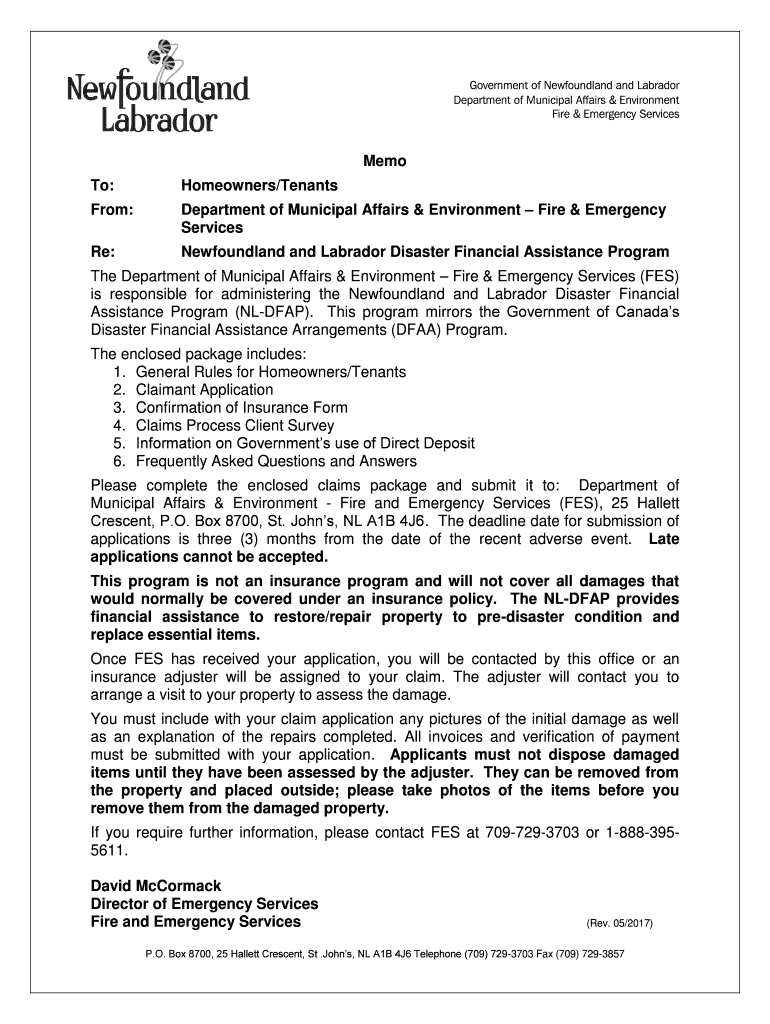 Newfoundland Labrador

Government of Newfoundland and Labrador
Department of Municipal Affairs & Environment
Fire & Emergency Services

Memo

To: Homeowners/Tenants

From: Department of Municipal Affairs & Environment – Fire & Emergency Services

Re: Newfoundland and Labrador Disaster Financial Assistance Program

The Department of Municipal Affairs & Environment – Fire & Emergency Services (FES) is responsible for administering the Newfoundland and Labrador Disaster Financial Assistance Program (NL-DFAP). This program mirrors the Government of Canada's Disaster Financial Assistance Arrangements (DFAA) Program.

The enclosed package includes:
1. General Rules for Homeowners/Tenants
2. Claimant Application
3. Confirmation of Insurance Form
4. Claims Process Client Survey
5. Information on Government's use of Direct Deposit
6. Frequently Asked Questions and Answers

Please complete the enclosed claims package and submit it to: Department of Municipal Affairs & Environment - Fire and Emergency Services (FES), 25 Hallett Crescent, P.O. Box 8700, St. John's, NL A1B 4J6. The deadline date for submission of applications is three (3) months from the date of the recent adverse event. Late applications cannot be accepted.

This program is not an insurance program and will not cover all damages that would normally be covered under an insurance policy. The NL-DFAP provides financial assistance to restore/repair property to pre-disaster condition and replace essential items.

Once FES has received your application, you will be contacted by this office or an insurance adjuster will be assigned to your claim. The adjuster will contact you to arrange a visit to your property to assess the damage.

You must include with your claim application any pictures of the initial damage as well as an explanation of the repairs completed. All invoices and verification of payment must be submitted with your application. Applicants must not dispose damaged items until they have been assessed by the adjuster. They can be removed from the property and placed outside; please take photos of the items before you remove them from the damaged property.

If you require further information, please contact FES at 709-729-3703 or 1-888-395-5611.

David McCormack
Director of Emergency Services
Fire and Emergency Services

(Rev. 05/2017)

P.O. Box 8700, 25 Hallett Crescent, St .John's, NL A1B 4J6 Telephone (709) 729-3703 Fax (709) 729-3857